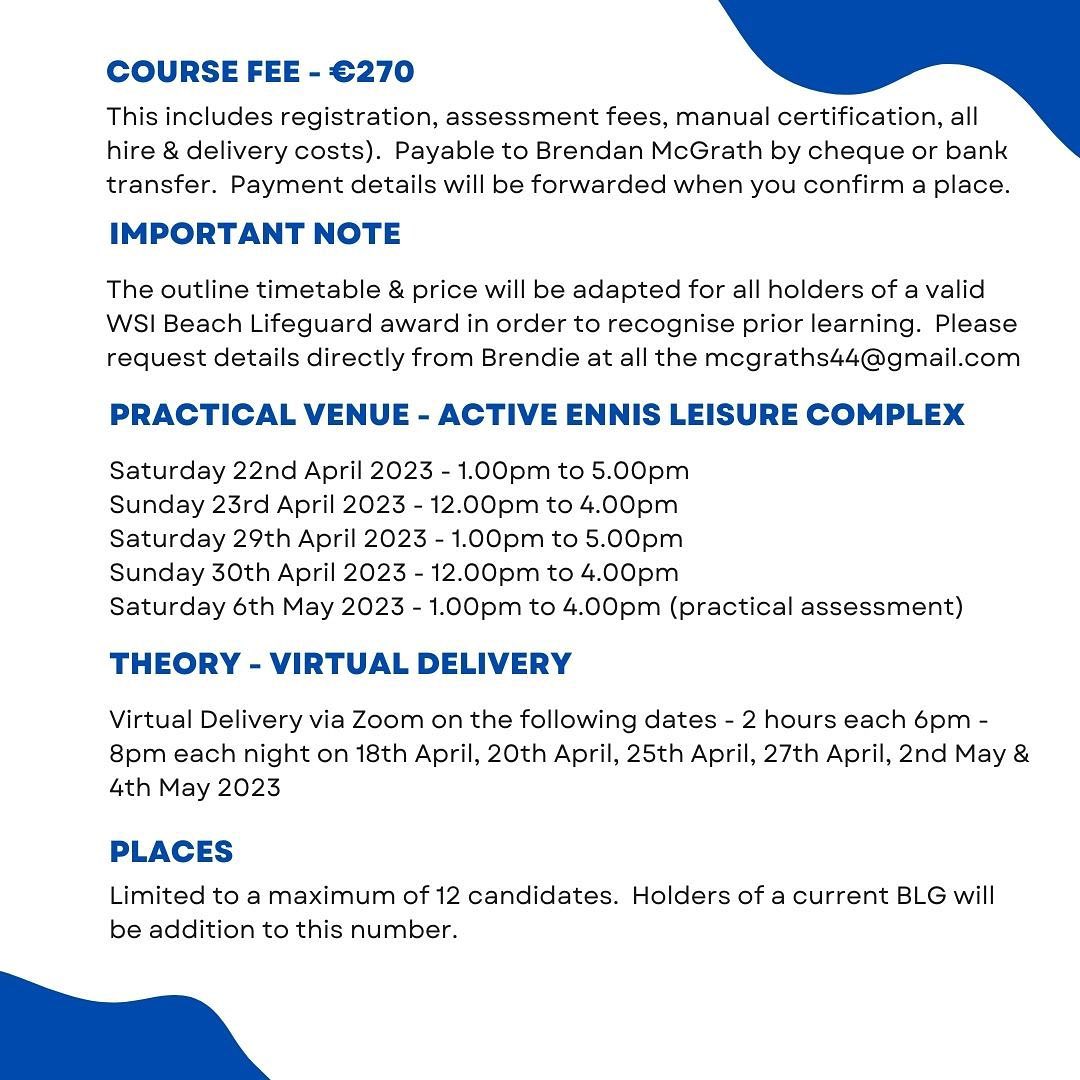 COURSE FEE - €270

This includes registration, assessment fees, manual certification, all hire & delivery costs). Payable to Brendan McGrath by cheque or bank transfer. Payment details will be forwarded when you confirm a place.

IMPORTANT NOTE

The outline timetable & price will be adapted for all holders of a valid WSI Beach Lifeguard award in order to recognise prior learning. Please request details directly from Brendie at all the mcgraths44@gmail.com

PRACTICAL VENUE - ACTIVE ENNIS LEISURE COMPLEX

Saturday 22nd April 2023 - 1.00pm to 5.00pm
Sunday 23rd April 2023 - 12.00pm to 4.00pm
Saturday 29th April 2023 - 1.00pm to 5.00pm
Sunday 30th April 2023 - 12.00pm to 4.00pm
Saturday 6th May 2023 - 1.00pm to 4.00pm (practical assessment)

THEORY - VIRTUAL DELIVERY

Virtual Delivery via Zoom on the following dates - 2 hours each 6pm - 8pm each night on 18th April, 20th April, 25th April, 27th April, 2nd May & 4th May 2023

PLACES

Limited to a maximum of 12 candidates. Holders of a current BLG will be addition to this number.